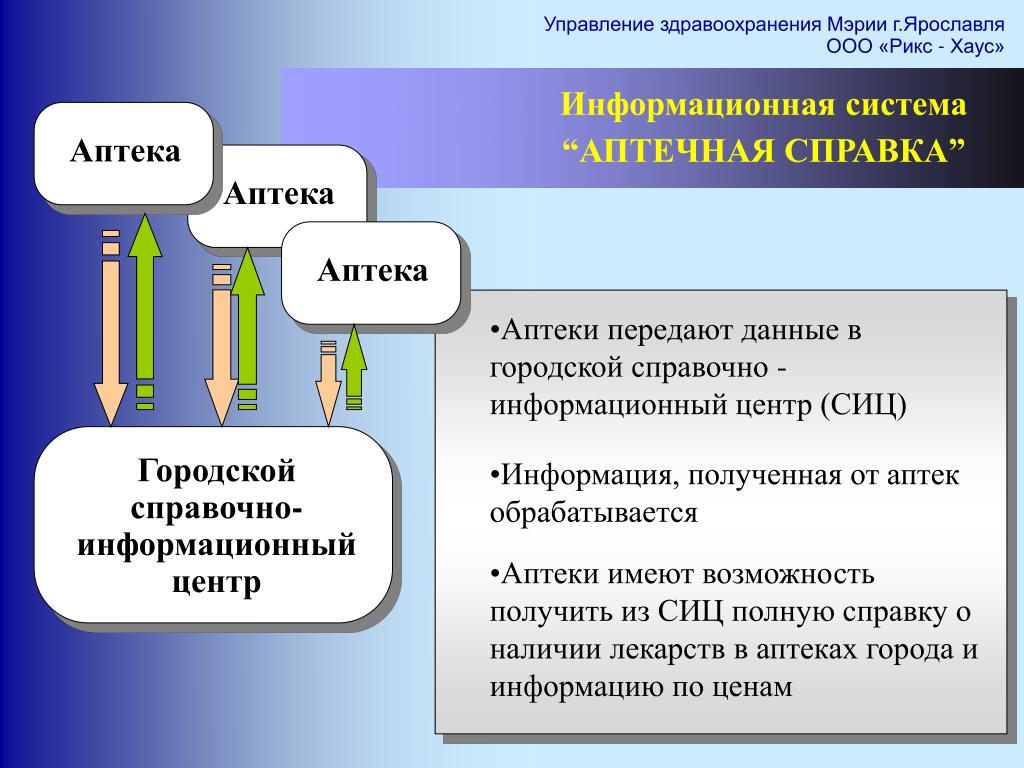 Управление здравоохранения Мэрии г.Ярославля
ООО «Рикс - Хаус»

Информационная система
“АПТЕЧНАЯ СПРАВКА”

Аптека

Аптека

Аптека

Городской справочно-информационный центр

•Аптеки передают данные в городской справочно - информационный центр (СИЦ)

•Информация, полученная от аптек обрабатывается

•Аптеки имеют возможность получить из СИЦ полную справку о наличии лекарств в аптеках города и информацию по ценам